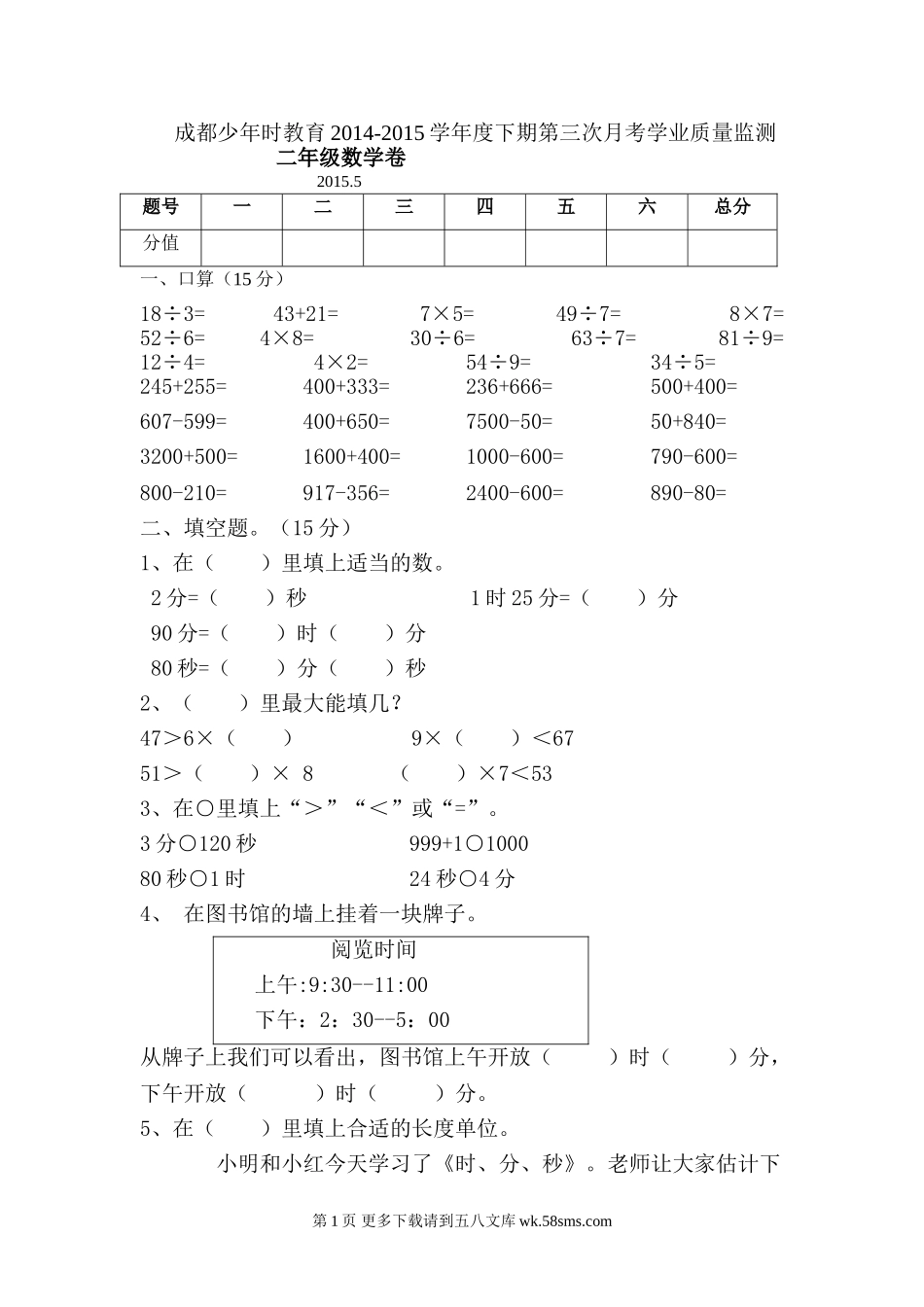 成都少年时教育2014-2015学年度下期第三次月考学业质量监测

二年级数学卷

2015.5

| 题号 | 一 | 二 | 三 | 四 | 五 | 六 | 总分 |
|---|---|---|---|---|---|---|---|
| 分值 | | | | | | | |

一、口算（15分）

18÷3= 43+21= 7×5= 49÷7= 8×7=
52÷6= 4×8= 30÷6= 63÷7= 81÷9=
12÷4= 4×2= 54÷9= 34÷5=
245+255= 400+333= 236+666= 500+400=
607-599= 400+650= 7500-50= 50+840=
3200+500= 1600+400= 1000-600= 790-600=
800-210= 917-356= 2400-600= 890-80=

二、填空题。（15分）

1、在（ ）里填上适当的数。

2分=（ ）秒 1时25分=（ ）分

90分=（ ）时（ ）分

80秒=（ ）分（ ）秒

2、（ ）里最大能填几？

47＞6×（ ） 9×（ ）＜67

51＞（ ）× 8 （ ）×7＜53

3、在○里填上“＞”“＜”或“=”。

3分○120秒 999+1○1000

80秒○1时 24秒○4分

4、 在图书馆的墙上挂着一块牌子。

阅览时间

上午:9:30--11:00

下午：2：30--5：00

从牌子上我们可以看出，图书馆上午开放（ ）时（ ）分，下午开放（ ）时（ ）分。

5、在（ ）里填上合适的长度单位。

小明和小红今天学习了《时、分、秒》。老师让大家估计下

第1页 更多下载请到五八文库 wk.58sms.com